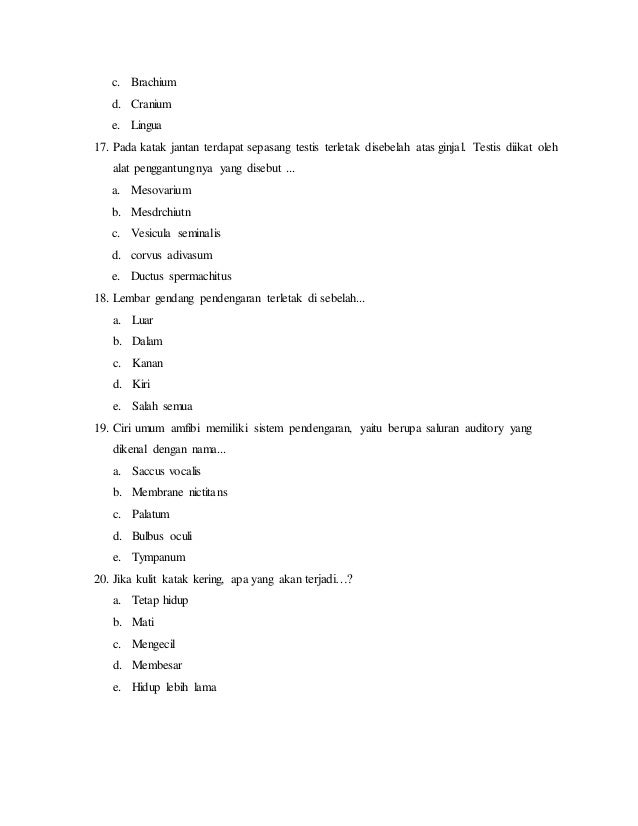 c. Brachium
d. Cranium
e. Lingua
17. Pada katak jantan terdapat sepasang testis terletak disebelah atas ginjal. Testis diikat oleh alat penggantungnya yang disebut ...
a. Mesovarium
b. Mesdrchiutn
c. Vesicula seminalis
d. corvus adivasum
e. Ductus spermachitus
18. Lembar gendang pendengaran terletak di sebelah...
a. Luar
b. Dalam
c. Kanan
d. Kiri
e. Salah semua
19. Ciri umum amfibi memiliki sistem pendengaran, yaitu berupa saluran auditory yang dikenal dengan nama...
a. Saccus vocalis
b. Membrane nictitans
c. Palatum
d. Bulbus oculi
e. Tympanum
20. Jika kulit katak kering, apa yang akan terjadi…?
a. Tetap hidup
b. Mati
c. Mengecil
d. Membesar
e. Hidup lebih lama